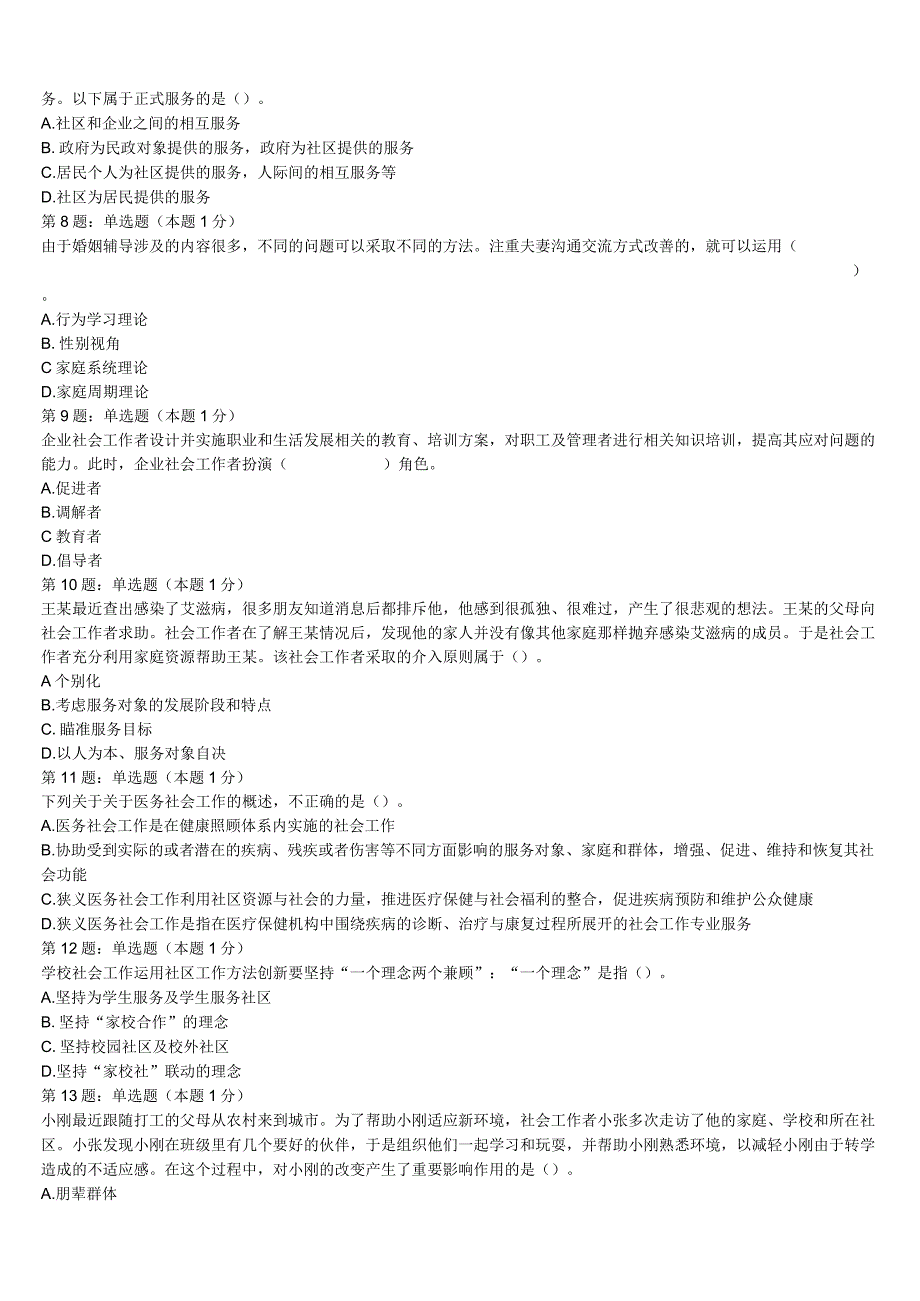 务。以下属于正式服务的是（）。
A.社区和企业之间的相互服务
B. 政府为民政对象提供的服务，政府为社区提供的服务
C.居民个人为社区提供的服务，人际间的相互服务等
D.社区为居民提供的服务
第 8 题：单选题（本题 1 分）
由于婚姻辅导涉及的内容很多，不同的问题可以采取不同的方法。注重夫妻沟通交流方式改善的，就可以运用（ ）。
A.行为学习理论
B. 性别视角
C 家庭系统理论
D.家庭周期理论
第 9 题：单选题（本题 1 分）
企业社会工作者设计并实施职业和生活发展相关的教育、培训方案，对职工及管理者进行相关知识培训，提高其应对问题的能力。此时，企业社会工作者扮演（ ）角色。
A.促进者
B.调解者
C 教育者
D.倡导者
第 10 题：单选题（本题 1 分）
王某最近查出感染了艾滋病，很多朋友知道消息后都排斥他，他感到很孤独、很难过，产生了很悲观的想法。王某的父母向社会工作者求助。社会工作者在了解王某情况后，发现他的家人并没有像其他家庭那样抛弃感染艾滋病的成员。于是社会工作者充分利用家庭资源帮助王某。该社会工作者采取的介入原则属于（）。
A 个别化
B.考虑服务对象的发展阶段和特点
C. 瞄准服务目标
D.以人为本、服务对象自决
第 11 题：单选题（本题 1 分）
下列关于关于医务社会工作的概述，不正确的是（）。
A.医务社会工作是在健康照顾体系内实施的社会工作
B.协助受到实际的或者潜在的疾病、残疾或者伤害等不同方面影响的服务对象、家庭和群体，增强、促进、维持和恢复其社会功能
C.狭义医务社会工作利用社区资源与社会的力量，推进医疗保健与社会福利的整合，促进疾病预防和维护公众健康
D.狭义医务社会工作是指在医疗保健机构中围绕疾病的诊断、治疗与康复过程所展开的社会工作专业服务
第 12 题：单选题（本题 1 分）
学校社会工作运用社区工作方法创新要坚持“一个理念两个兼顾”：“一个理念”是指（）。
A.坚持为学生服务及学生服务社区
B. 坚持“家校合作”的理念
C. 坚持校园社区及校外社区
D.坚持“家校社”联动的理念
第 13 题：单选题（本题 1 分）
小刚最近跟随打工的父母从农村来到城市。为了帮助小刚适应新环境，社会工作者小张多次走访了他的家庭、学校和所在社区。小张发现小刚在班级里有几个要好的伙伴，于是组织他们一起学习和玩耍，并帮助小刚熟悉环境，以减轻小刚由于转学造成的不适应感。在这个过程中，对小刚的改变产生了重要影响作用的是（）。
A.朋辈群体